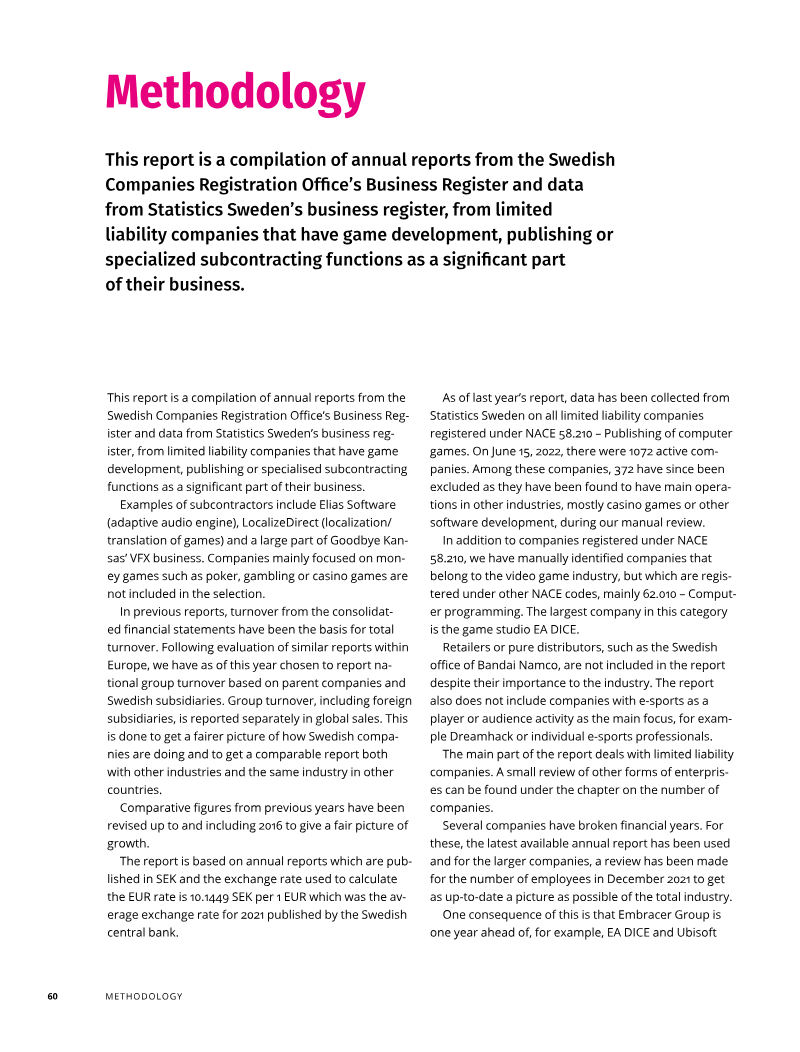 Methodology

This report is a compilation of annual reports from the Swedish Companies Registration Office's Business Register and data from Statistics Sweden's business register, from limited liability companies that have game development, publishing or specialized subcontracting functions as a significant part of their business.

This report is a compilation of annual reports from the Swedish Companies Registration Office's Business Register and data from Statistics Sweden's business register, from limited liability companies that have game development, publishing or specialised subcontracting functions as a significant part of their business.

Examples of subcontractors include Elias Software (adaptive audio engine), LocalizeDirect (localization/translation of games) and a large part of Goodbye Kansas' VFX business. Companies mainly focused on money games such as poker, gambling or casino games are not included in the selection.

In previous reports, turnover from the consolidated financial statements have been the basis for total turnover. Following evaluation of similar reports within Europe, we have as of this year chosen to report national group turnover based on parent companies and Swedish subsidiaries. Group turnover, including foreign subsidiaries, is reported separately in global sales. This is done to get a fairer picture of how Swedish companies are doing and to get a comparable report both with other industries and the same industry in other countries.

Comparative figures from previous years have been revised up to and including 2016 to give a fair picture of growth.

The report is based on annual reports which are published in SEK and the exchange rate used to calculate the EUR rate is 10.1449 SEK per 1 EUR which was the average exchange rate for 2021 published by the Swedish central bank.

As of last year's report, data has been collected from Statistics Sweden on all limited liability companies registered under NACE 58.210 – Publishing of computer games. On June 15, 2022, there were 1072 active companies. Among these companies, 372 have since been excluded as they have been found to have main operations in other industries, mostly casino games or other software development, during our manual review.

In addition to companies registered under NACE 58.210, we have manually identified companies that belong to the video game industry, but which are registered under other NACE codes, mainly 62.010 – Computer programming. The largest company in this category is the game studio EA DICE.

Retailers or pure distributors, such as the Swedish office of Bandai Namco, are not included in the report despite their importance to the industry. The report also does not include companies with e-sports as a player or audience activity as the main focus, for example Dreamhack or individual e-sports professionals.

The main part of the report deals with limited liability companies. A small review of other forms of enterprises can be found under the chapter on the number of companies.

Several companies have broken financial years. For these, the latest available annual report has been used and for the larger companies, a review has been made for the number of employees in December 2021 to get as up-to-date a picture as possible of the total industry.

One consequence of this is that Embracer Group is one year ahead of, for example, EA DICE and Ubisoft

60 METHODOLOGY